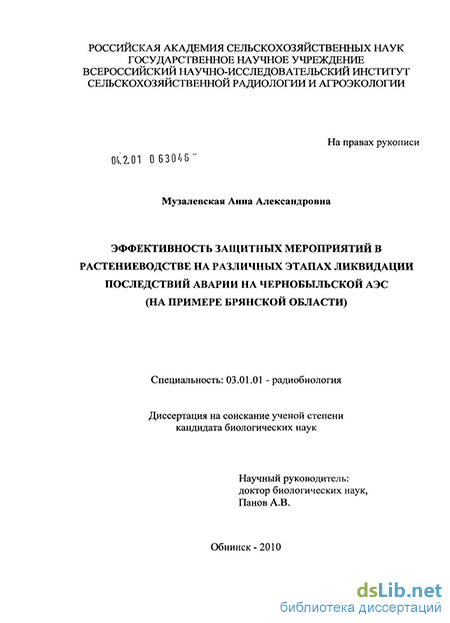 РОССИЙСКАЯ АКАДЕМИЯ СЕЛЬСКОХОЗЯЙСТВЕННЫХ НАУК
ГОСУДАРСТВЕННОЕ НАУЧНОЕ УЧРЕЖДЕНИЕ
ВСЕРОССИЙСКИЙ НАУЧНО-ИССЛЕДОВАТЕЛЬСКИЙ ИНСТИТУТ
СЕЛЬСКОХОЗЯЙСТВЕННОЙ РАДИОЛОГИИ И АГРОЭКОЛОГИИ

На правах рукописи

04.2.01 0 63046

Музалевская Анна Александровна

ЭФФЕКТИВНОСТЬ ЗАЩИТНЫХ МЕРОПРИЯТИЙ В РАСТЕНИЕВОДСТВЕ НА РАЗЛИЧНЫХ ЭТАПАХ ЛИКВИДАЦИИ ПОСЛЕДСТВИЙ АВАРИИ НА ЧЕРНОБЫЛЬСКОЙ АЭС (НА ПРИМЕРЕ БРЯНСКОЙ ОБЛАСТИ)

Специальность: 03.01.01 - радиобиология

Диссертация на соискание ученой степени кандидата биологических наук

Научный руководитель:
доктор биологических наук,
Панов А.В.

Обнинск - 2010

dsLib.net
библиотека диссертаций